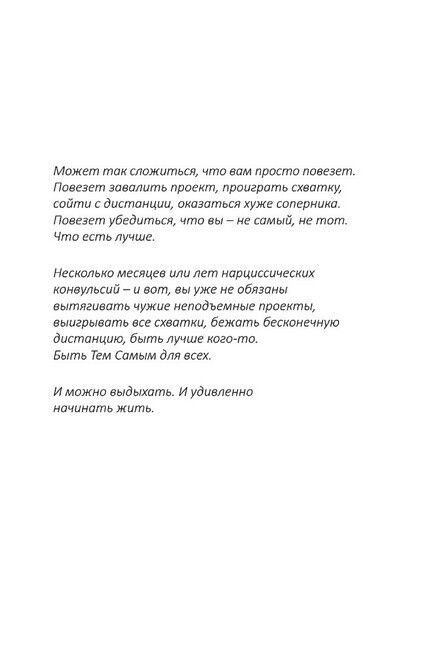 Может так сложиться, что вам просто повезет. Повезет завалить проект, проиграть схватку, сойти с дистанции, оказаться хуже соперника. Повезет убедиться, что вы – не самый, не тот. Что есть лучше.

Несколько месяцев или лет нарциссических конвульсий – и вот, вы уже не обязаны вытягивать чужие неподъемные проекты, выигрывать все схватки, бежать бесконечную дистанцию, быть лучше кого-то.
Быть Тем Самым для всех.

И можно выдыхать. И удивленно начинать жить.